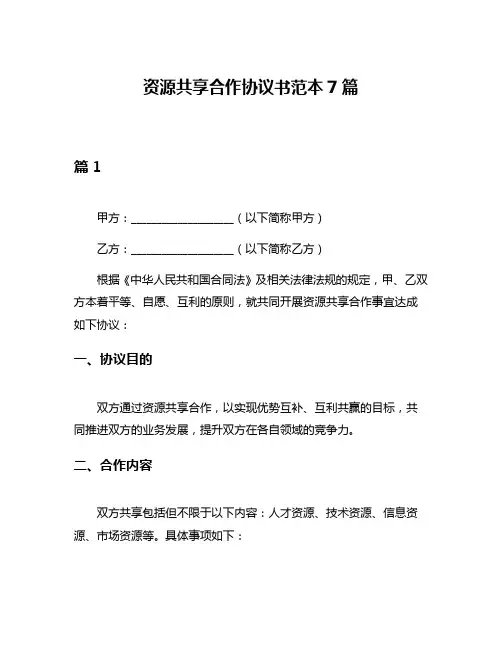 资源共享合作协议书范本 7 篇

篇 1

甲方：__________________（以下简称甲方）

乙方：__________________（以下简称乙方）

根据《中华人民共和国合同法》及相关法律法规的规定，甲、乙双方本着平等、自愿、互利的原则，就共同开展资源共享合作事宜达成如下协议：

一、协议目的

双方通过资源共享合作，以实现优势互补、互利共赢的目标，共同推进双方的业务发展，提升双方在各自领域的竞争力。

二、合作内容

双方共享包括但不限于以下内容：人才资源、技术资源、信息资源、市场资源等。具体事项如下：